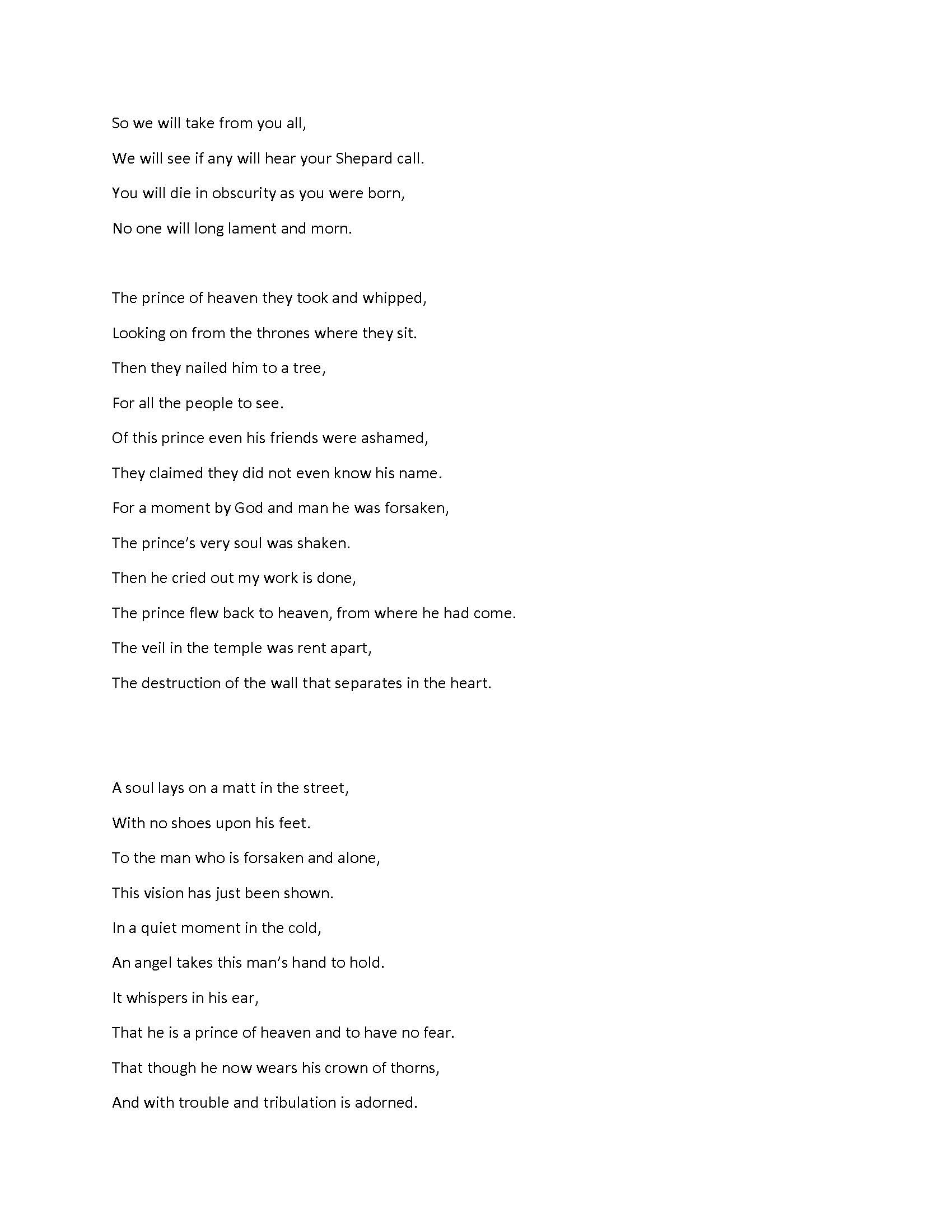 So we will take from you all,
We will see if any will hear your Shepard call.
You will die in obscurity as you were born,
No one will long lament and morn.

The prince of heaven they took and whipped,
Looking on from the thrones where they sit.
Then they nailed him to a tree,
For all the people to see.
Of this prince even his friends were ashamed,
They claimed they did not even know his name.
For a moment by God and man he was forsaken,
The prince's very soul was shaken.
Then he cried out my work is done,
The prince flew back to heaven, from where he had come.
The veil in the temple was rent apart,
The destruction of the wall that separates in the heart.

A soul lays on a matt in the street,
With no shoes upon his feet.
To the man who is forsaken and alone,
This vision has just been shown.
In a quiet moment in the cold,
An angel takes this man's hand to hold.
It whispers in his ear,
That he is a prince of heaven and to have no fear.
That though he now wears his crown of thorns,
And with trouble and tribulation is adorned.